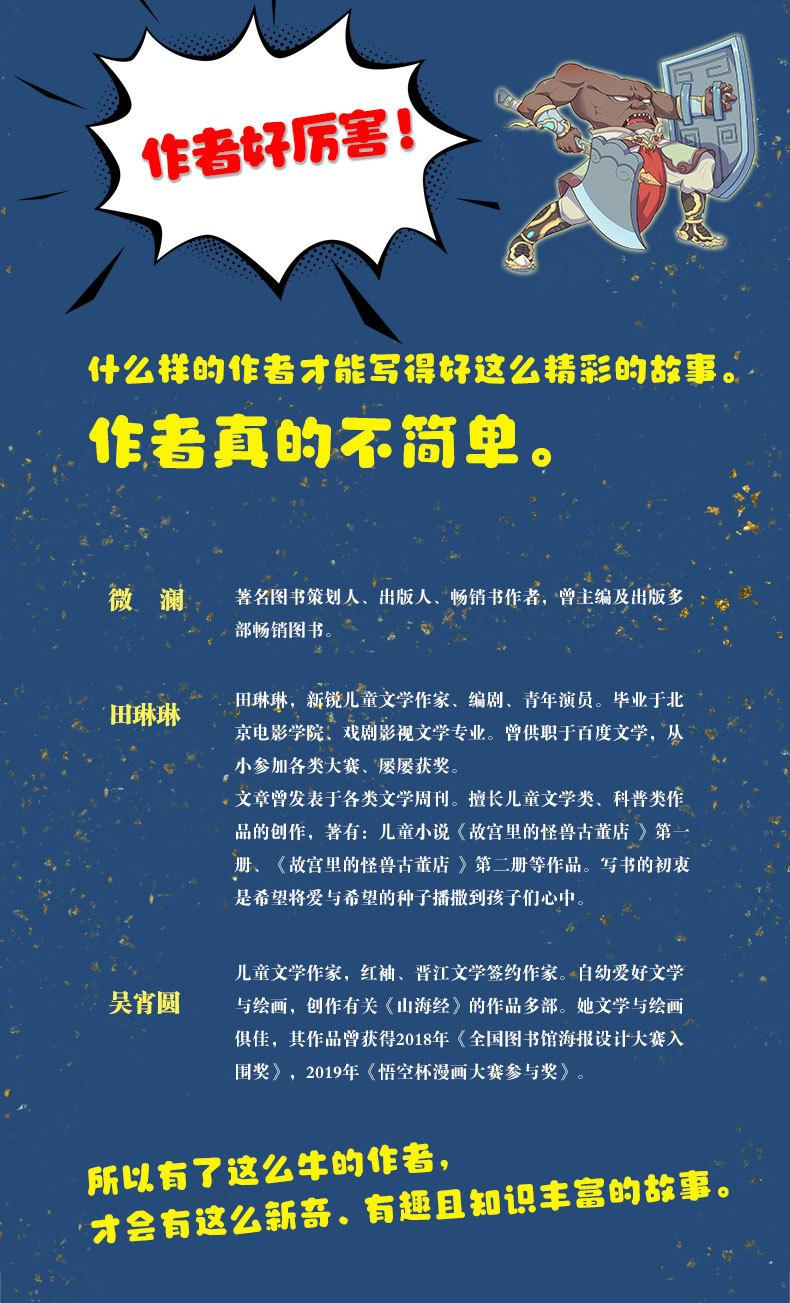 作者好厉害！

什么样的作者才能写得好这么精彩的故事。

作者真的不简单。

微 澜

著名图书策划人、出版人、畅销书作者，曾主编及出版多部畅销图书。

田琳琳

田琳琳，新锐儿童文学作家、编剧、青年演员。毕业于北京电影学院，戏剧影视文学专业。曾供职于百度文学，从小参加各类大赛、屡屡获奖。

文章曾发表于各类文学周刊。擅长儿童文学类、科普类作品的创作，著有：儿童小说《故宫里的怪兽古董店》第一册、《故宫里的怪兽古董店》第二册等作品。写书的初衷是希望将爱与希望的种子播撒到孩子们心中。

吴宵圆

儿童文学作家，红袖、晋江文学签约作家。自幼爱好文学与绘画，创作有关《山海经》的作品多部。她文学与绘画俱佳，其作品曾获得2018年《全国图书馆海报设计大赛入围奖》，2019年《悟空杯漫画大赛参与奖》。

所以有了这么牛的作者，
才会有这么新奇、有趣且知识丰富的故事。